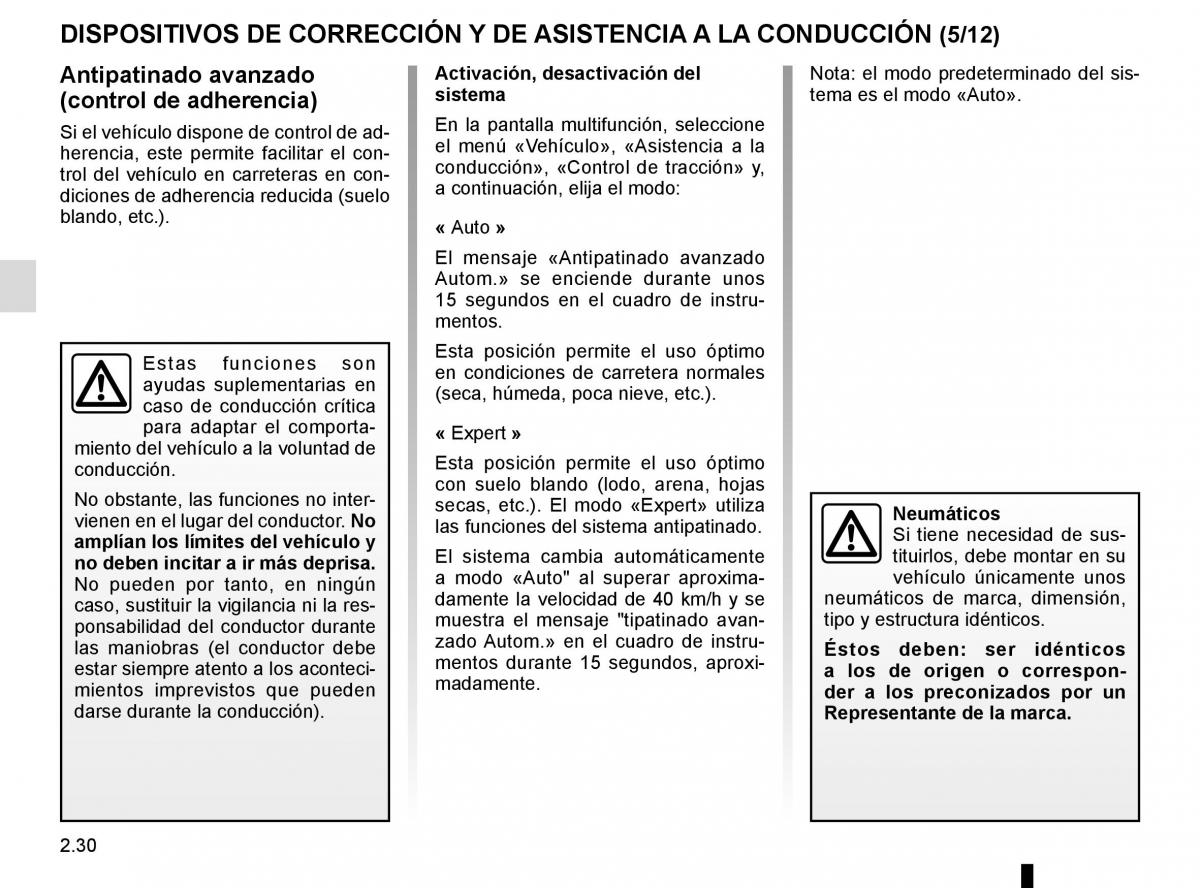 DISPOSITIVOS DE CORRECCIÓN Y DE ASISTENCIA A LA CONDUCCIÓN (5/12)

Antipatinado avanzado (control de adherencia)

Si el vehículo dispone de control de adherencia, este permite facilitar el control del vehículo en carreteras en condiciones de adherencia reducida (suelo blando, etc.).

Estas funciones son ayudas suplementarias en caso de conducción crítica para adaptar el comportamiento del vehículo a la voluntad de conducción.

No obstante, las funciones no intervienen en el lugar del conductor. No amplían los límites del vehículo y no deben incitar a ir más deprisa. No pueden por tanto, en ningún caso, sustituir la vigilancia ni la responsabilidad del conductor durante las maniobras (el conductor debe estar siempre atento a los acontecimientos imprevistos que pueden darse durante la conducción).

Activación, desactivación del sistema

En la pantalla multifunción, seleccione el menú «Vehículo», «Asistencia a la conducción», «Control de tracción» y, a continuación, elija el modo:

« Auto »

El mensaje «Antipatinado avanzado Autom.» se enciende durante unos 15 segundos en el cuadro de instrumentos.

Esta posición permite el uso óptimo en condiciones de carretera normales (seca, húmeda, poca nieve, etc.).

« Expert »

Esta posición permite el uso óptimo con suelo blando (lodo, arena, hojas secas, etc.). El modo «Expert» utiliza las funciones del sistema antipatinado.

El sistema cambia automáticamente a modo «Auto" al superar aproximadamente la velocidad de 40 km/h y se muestra el mensaje "tipatinado avanzado Autom.» en el cuadro de instrumentos durante 15 segundos, aproximadamente.

Nota: el modo predeterminado del sistema es el modo «Auto».

Neumáticos
Si tiene necesidad de sustituirlos, debe montar en su vehículo únicamente unos neumáticos de marca, dimensión, tipo y estructura idénticos.

Éstos deben: ser idénticos a los de origen o corresponder a los preconizados por un Representante de la marca.

2.30